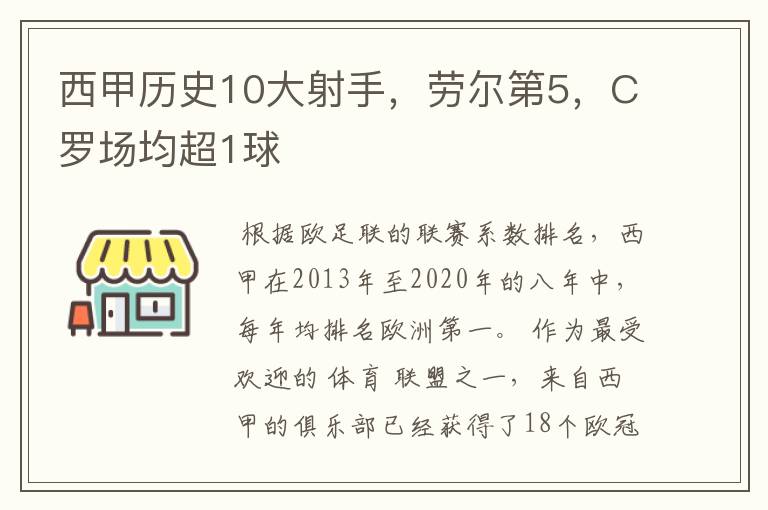 西甲历史10大射手，劳尔第5，C罗场均超1球

根据欧足联的联赛系数排名，西甲在2013年至2020年的八年中，每年均排名欧洲第一。作为最受欢迎的体育联盟之一，来自西甲的俱乐部已经获得了18个欧冠